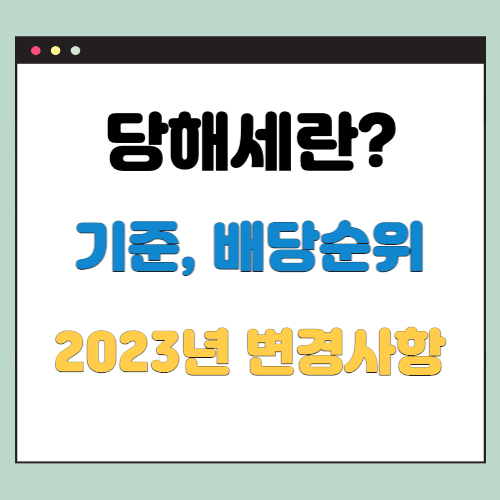 당해세란?

기준, 배당순위

2023년 변경사항